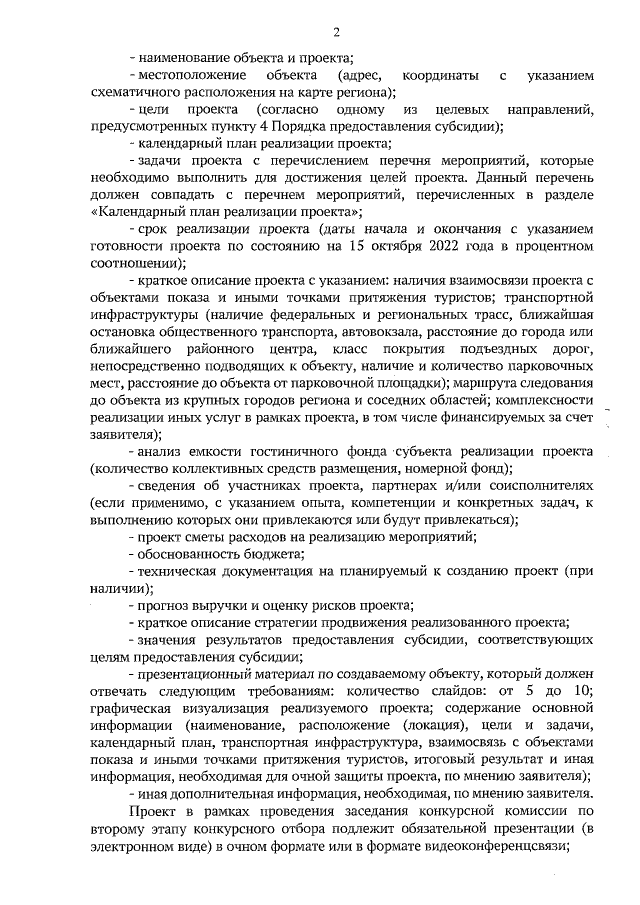 2

- наименование объекта и проекта;

- местоположение объекта (адрес, координаты с указанием схематичного расположения на карте региона);

- цели проекта (согласно одному из целевых направлений, предусмотренных пункту 4 Порядка предоставления субсидии);

- календарный план реализации проекта;

- задачи проекта с перечислением перечня мероприятий, которые необходимо выполнить для достижения целей проекта. Данный перечень должен совпадать с перечнем мероприятий, перечисленных в разделе «Календарный план реализации проекта»;

- срок реализации проекта (даты начала и окончания с указанием готовности проекта по состоянию на 15 октября 2022 года в процентном соотношении);

- краткое описание проекта с указанием: наличия взаимосвязи проекта с объектами показа и иными точками притяжения туристов; транспортной инфраструктуры (наличие федеральных и региональных трасс, ближайшая остановка общественного транспорта, автовокзала, расстояние до города или ближайшего районного центра, класс покрытия подъездных дорог, непосредственно подводящих к объекту, наличие и количество парковочных мест, расстояние до объекта от парковочной площадки); маршрута следования до объекта из крупных городов региона и соседних областей; комплексности реализации иных услуг в рамках проекта, в том числе финансируемых за счет заявителя);

- анализ емкости гостиничного фонда субъекта реализации проекта (количество коллективных средств размещения, номерной фонд);

- сведения об участниках проекта, партнерах и/или соисполнителях (если применимо, с указанием опыта, компетенции и конкретных задач, к выполнению которых они привлекаются или будут привлекаться);

- проект сметы расходов на реализацию мероприятий;

- обоснованность бюджета;

- техническая документация на планируемый к созданию проект (при наличии);

- прогноз выручки и оценку рисков проекта;

- краткое описание стратегии продвижения реализованного проекта;

- значения результатов предоставления субсидии, соответствующих целям предоставления субсидии;

- презентационный материал по создаваемому объекту, который должен отвечать следующим требованиям: количество слайдов: от 5 до 10; графическая визуализация реализуемого проекта; содержание основной информации (наименование, расположение (локация), цели и задачи, календарный план, транспортная инфраструктура, взаимосвязь с объектами показа и иными точками притяжения туристов, итоговый результат и иная информация, необходимая для очной защиты проекта, по мнению заявителя);

- иная дополнительная информация, необходимая, по мнению заявителя.

Проект в рамках проведения заседания конкурсной комиссии по второму этапу конкурсного отбора подлежит обязательной презентации (в электронном виде) в очном формате или в формате видеоконференцсвязи;